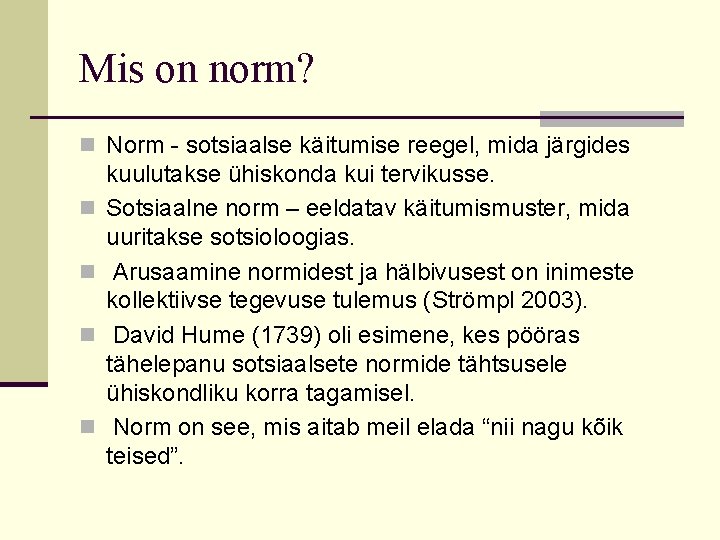 Mis on norm?

Norm - sotsiaalse käitumise reegel, mida järgides kuulutakse ühiskonda kui tervikusse.

Sotsiaalne norm – eeldatav käitumismuster, mida uuritakse sotsioloogias.

Arusaamine normidest ja hälbivusest on inimeste kollektiivse tegevuse tulemus (Strömpl 2003).

David Hume (1739) oli esimene, kes pööras tähelepanu sotsiaalsete normide tähtsusele ühiskondliku korra tagamisel.

Norm on see, mis aitab meil elada “nii nagu kõik teised”.